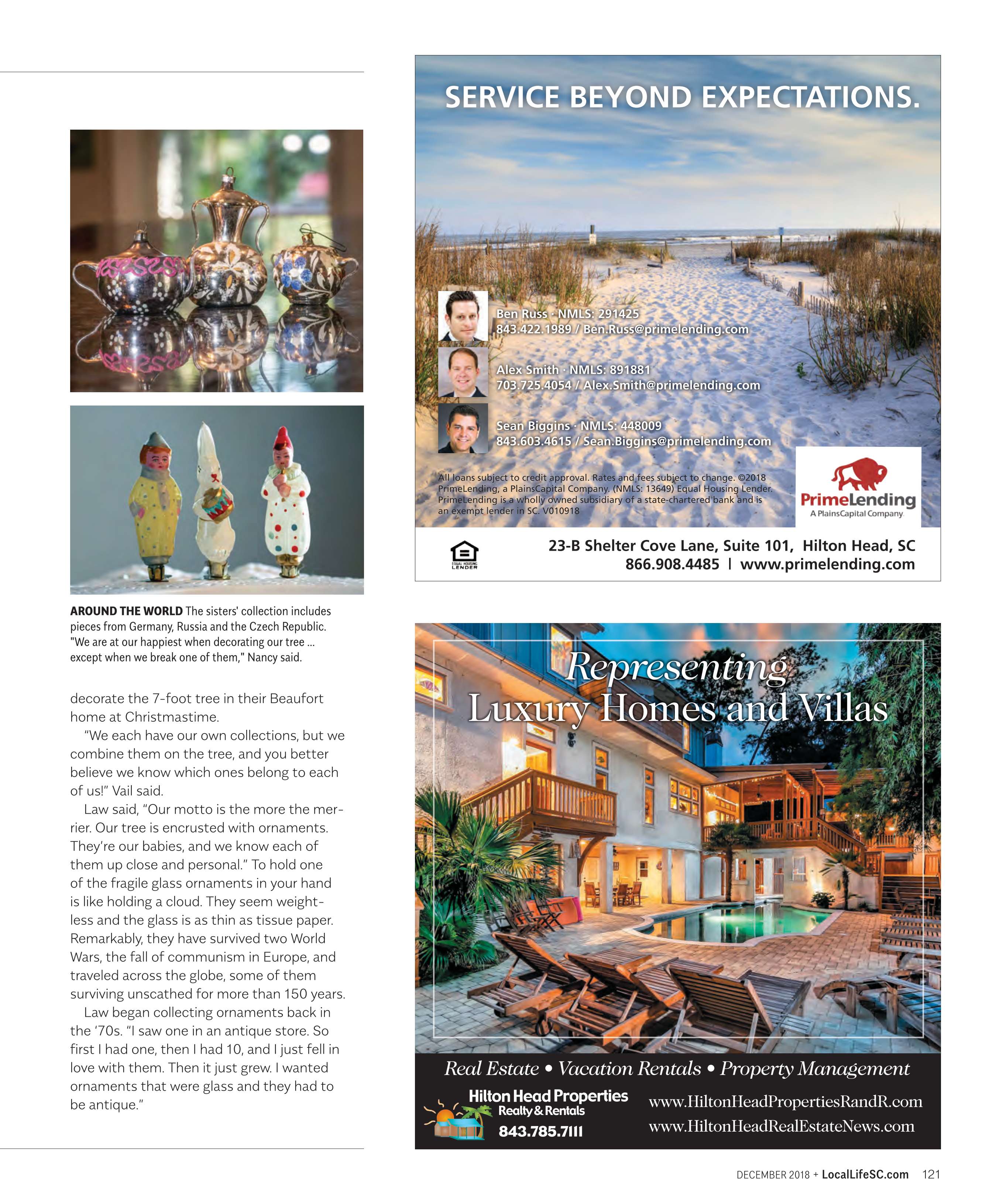 AROUND THE WORLD The sisters' collection includes pieces from Germany, Russia and the Czech Republic. "We are at our happiest when decorating our tree ... except when we break one of them," Nancy said.

decorate the 7-foot tree in their Beaufort home at Christmastime.

"We each have our own collections, but we combine them on the tree, and you better believe we know which ones belong to each of us!" Vail said.

Law said, "Our motto is the more the merrier. Our tree is encrusted with ornaments. They're our babies, and we know each of them up close and personal." To hold one of the fragile glass ornaments in your hand is like holding a cloud. They seem weightless and the glass is as thin as tissue paper. Remarkably, they have survived two World Wars, the fall of communism in Europe, and traveled across the globe, some of them surviving unscathed for more than 150 years.

Law began collecting ornaments back in the '70s. "I saw one in an antique store. So first I had one, then I had 10, and I just fell in love with them. Then it just grew. I wanted ornaments that were glass and they had to be antique."

SERVICE BEYOND EXPECTATIONS.

Ben Russ · NMLS: 291425
843.422.1989 / Ben.Russ@primelending.com

Alex Smith · NMLS: 891881
703.725.4054 / Alex.Smith@primelending.com

Sean Biggins · NMLS: 448009
843.603.4615 / Sean.Biggins@primelending.com

All loans subject to credit approval. Rates and fees subject to change. ©2018 PrimeLending, a PlainsCapital Company. (NMLS: 13649) Equal Housing Lender. PrimeLending is a wholly owned subsidiary of a state-chartered bank and is an exempt lender in SC. V010918

PrimeLending
A PlainsCapital Company

EQUAL HOUSING LENDER

23-B Shelter Cove Lane, Suite 101, Hilton Head, SC
866.908.4485 | www.primelending.com

Representing
Luxury Homes and Villas

Real Estate • Vacation Rentals • Property Management

Hilton Head Properties
Realty & Rentals
843.785.7111

www.HiltonHeadPropertiesRandR.com
www.HiltonHeadRealEstateNews.com

DECEMBER 2018 + LocalLifeSC.com 121